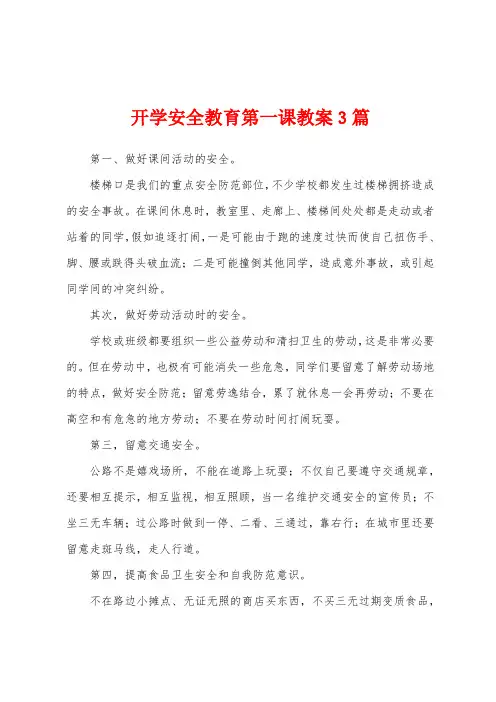 开学安全教育第一课教案3篇

第一、做好课间活动的安全。

楼梯口是我们的重点安全防范部位，不少学校都发生过楼梯拥挤造成的安全事故。在课间休息时，教室里、走廊上、楼梯间处处都是走动或者站着的同学，假如追逐打闹，一是可能由于跑的速度过快而使自己扭伤手、脚、腰或跌得头破血流；二是可能撞倒其他同学，造成意外事故，或引起同学间的冲突纠纷。

其次，做好劳动活动时的安全。

学校或班级都要组织一些公益劳动和清扫卫生的劳动，这是非常必要的。但在劳动中，也极有可能消失一些危急，同学们要留意了解劳动场地的特点，做好安全防范；留意劳逸结合，累了就休息一会再劳动；不要在高空和有危急的地方劳动；不要在劳动时间打闹玩耍。

第三，留意交通安全。

公路不是嬉戏场所，不能在道路上玩耍；不仅自己要遵守交通规章，还要相互提示，相互监视，相互照顾，当一名维护交通安全的宣传员；不坐三无车辆；过公路时做到一停、二看、三通过，靠右行；在城市里还要留意走斑马线，走人行道。

第四，提高食品卫生安全和自我防范意识。

不在路边小摊点、无证无照的商店买东西，不买三无过期变质食品，